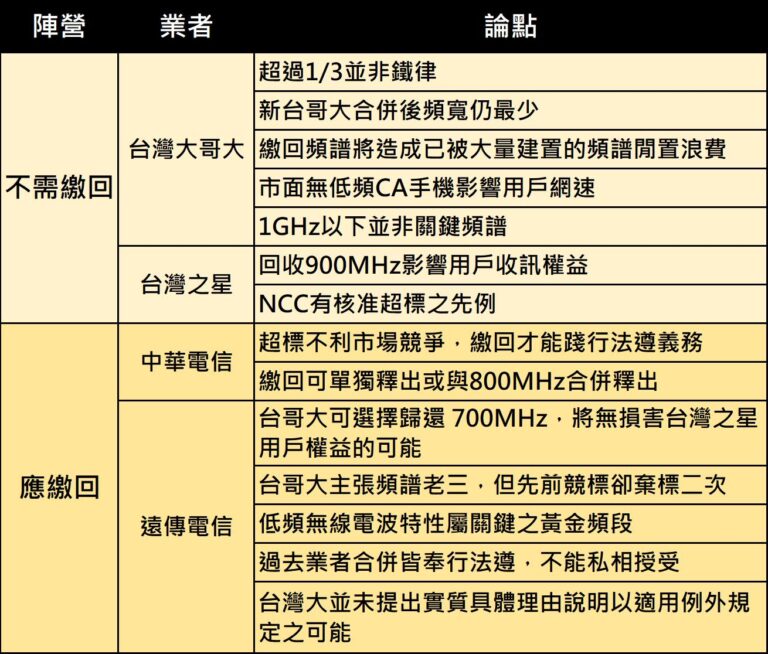 | 陣營 | 業者 | 論點 |
|---|---|---|
| 不需繳回 | 台灣大哥大 | 超過1/3並非鐵律 |
| | | 新台哥大合併後頻寬仍最少 |
| | | 繳回頻譜將造成已被大量建置的頻譜閒置浪費 |
| | | 市面無低頻CA手機影響用戶網速 |
| | | 1GHz以下並非關鍵頻譜 |
| | 台灣之星 | 回收900MHz影響用戶收訊權益 |
| | | NCC有核准超標之先例 |
| 應繳回 | 中華電信 | 超標不利市場競爭，繳回才能踐行法遵義務 |
| | | 繳回可單獨釋出或與800MHz合併釋出 |
| | 遠傳電信 | 台哥大可選擇歸還 700MHz，將無損害台灣之星用戶權益的可能 |
| | | 台哥大主張頻譜老三，但先前競標卻棄標二次 |
| | | 低頻無線電波特性屬關鍵之黃金頻段 |
| | | 過去業者合併皆奉行法遵，不能私相授受 |
| | | 台灣大並未提出實質具體理由說明以適用例外規定之可能 |